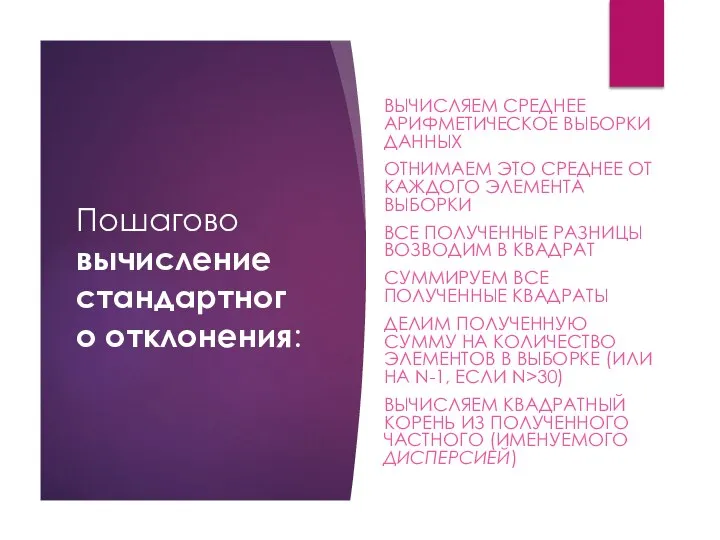 Пошагово вычисление стандартног о отклонения:

ВЫЧИСЛЯЕМ СРЕДНЕЕ АРИФМЕТИЧЕСКОЕ ВЫБОРКИ ДАННЫХ

ОТНИМАЕМ ЭТО СРЕДНЕЕ ОТ КАЖДОГО ЭЛЕМЕНТА ВЫБОРКИ

ВСЕ ПОЛУЧЕННЫЕ РАЗНИЦЫ ВОЗВОДИМ В КВАДРАТ

СУММИРУЕМ ВСЕ ПОЛУЧЕННЫЕ КВАДРАТЫ

ДЕЛИМ ПОЛУЧЕННУЮ СУММУ НА КОЛИЧЕСТВО ЭЛЕМЕНТОВ В ВЫБОРКЕ (ИЛИ НА N-1, ЕСЛИ N>30)

ВЫЧИСЛЯЕМ КВАДРАТНЫЙ КОРЕНЬ ИЗ ПОЛУЧЕННОГО ЧАСТНОГО (ИМЕНУЕМОГО ДИСПЕРСИЕЙ)